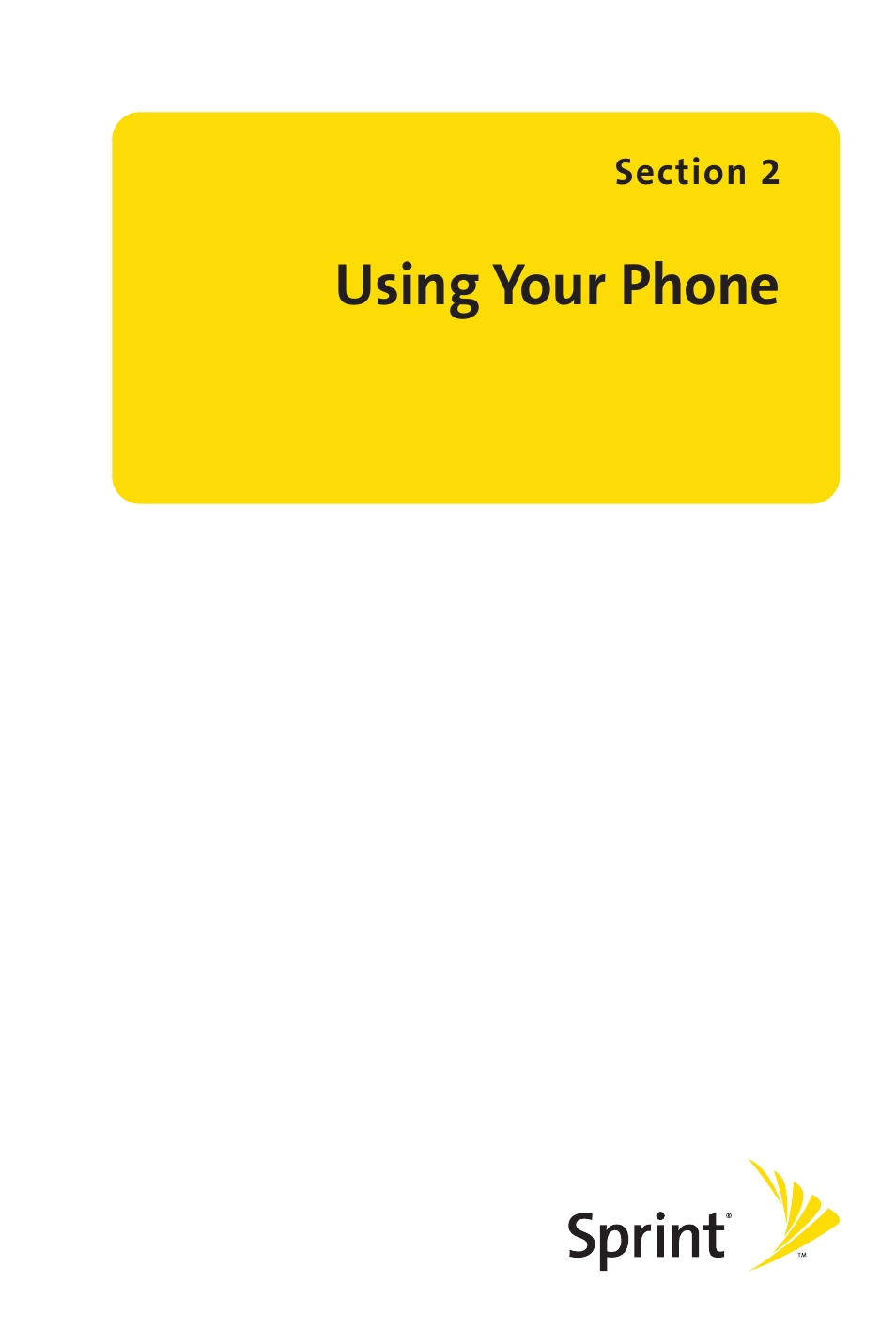 Section 2

Using Your Phone

Sprint® ™